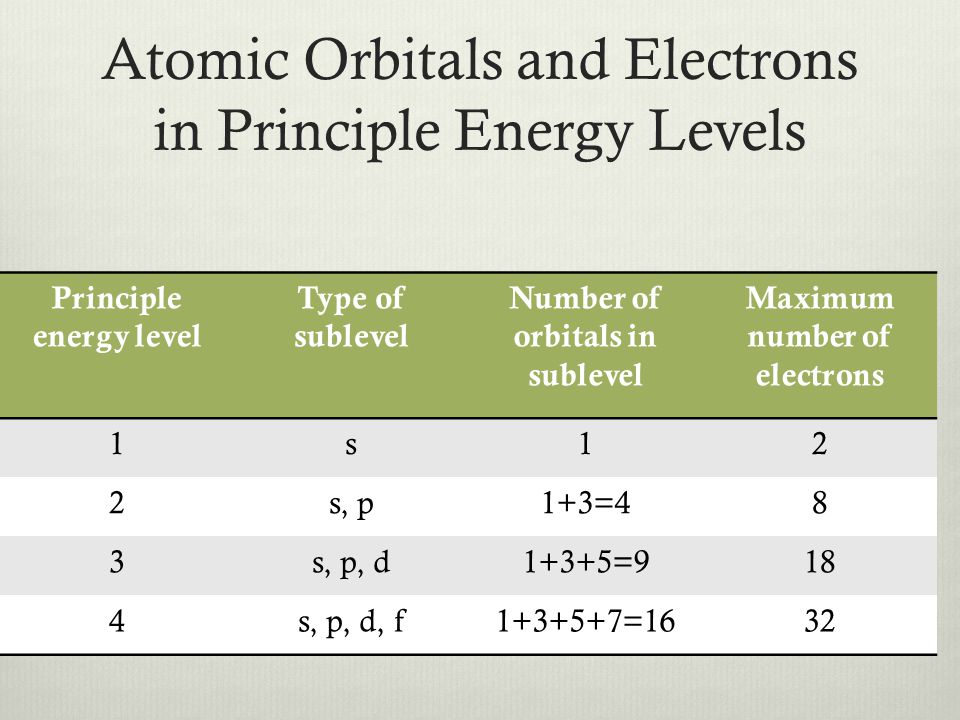 Atomic Orbitals and Electrons in Principle Energy Levels

| Principle energy level | Type of sublevel | Number of orbitals in sublevel | Maximum number of electrons |
|---|---|---|---|
| 1 | s | 1 | 2 |
| 2 | s, p | 1+3=4 | 8 |
| 3 | s, p, d | 1+3+5=9 | 18 |
| 4 | s, p, d, f | 1+3+5+7=16 | 32 |